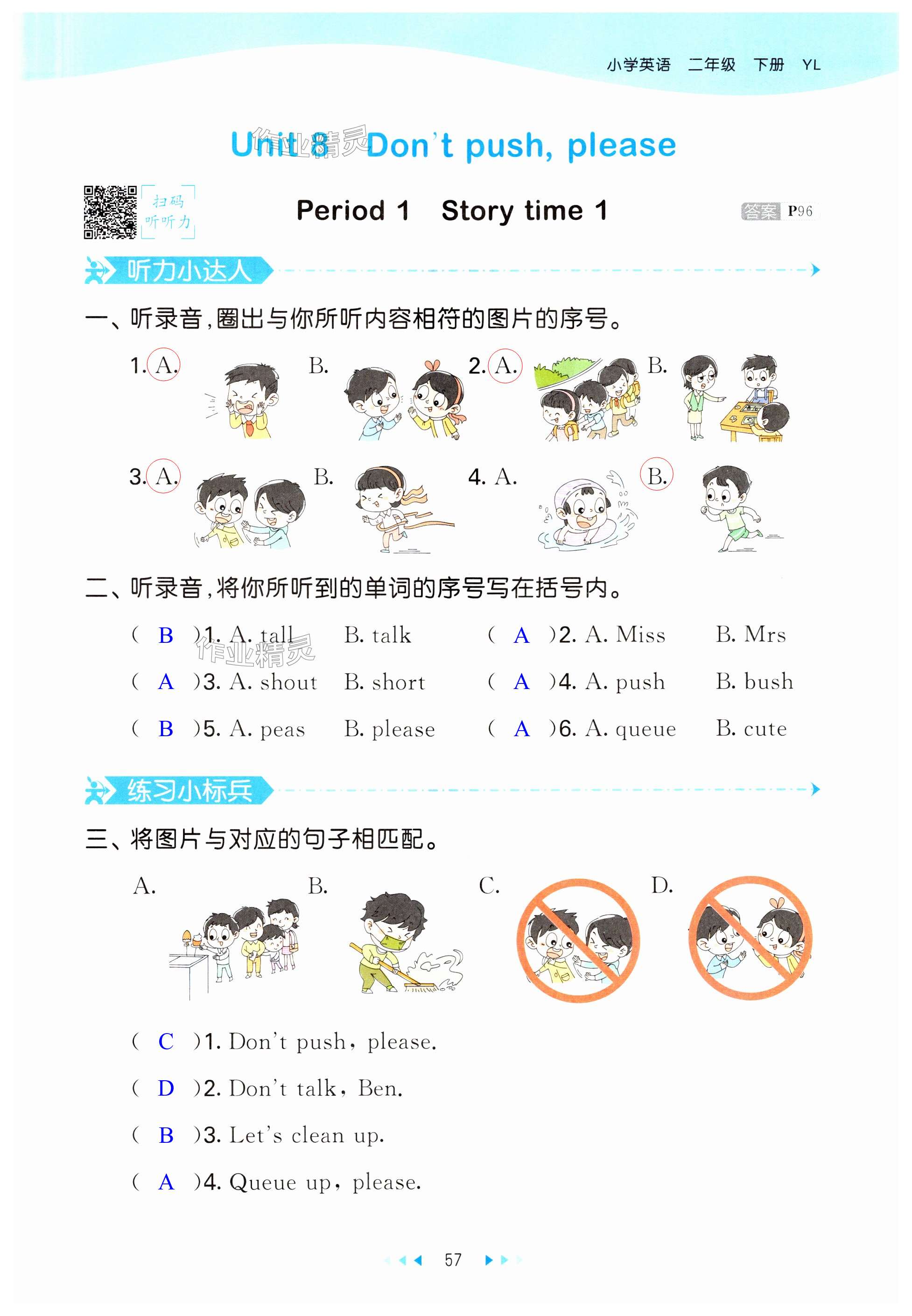 小学英语 二年级 下册 YL

Unit 8 Don't push, please

扫码
听听力

Period 1 Story time 1

答案 P96

听力小达人

一、听录音,圈出与你所听内容相符的图片的序号。

1. A. B. 2. A. B.

3. A. B. 4. A. B.

二、听录音,将你所听到的单词的序号写在括号内。

( B )1. A. tall B. talk ( A )2. A. Miss B. Mrs

( A )3. A. shout B. short ( A )4. A. push B. bush

( B )5. A. peas B. please ( A )6. A. queue B. cute

练习小标兵

三、将图片与对应的句子相匹配。

A. B. C. D.

( C )1. Don't push, please.

( D )2. Don't talk, Ben.

( B )3. Let's clean up.

( A )4. Queue up, please.

57

作业精灵